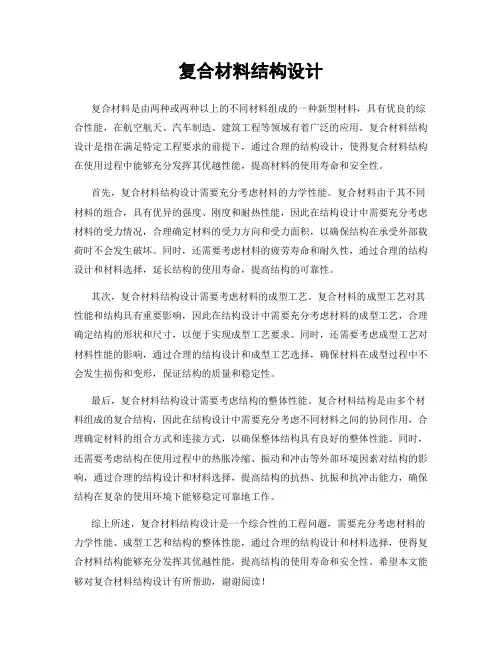 复合材料结构设计

复合材料是由两种或两种以上的不同材料组成的一种新型材料，具有优良的综合性能，在航空航天、汽车制造、建筑工程等领域有着广泛的应用。复合材料结构设计是指在满足特定工程要求的前提下，通过合理的结构设计，使得复合材料结构在使用过程中能够充分发挥其优越性能，提高材料的使用寿命和安全性。

首先，复合材料结构设计需要充分考虑材料的力学性能。复合材料由于其不同材料的组合，具有优异的强度、刚度和耐热性能，因此在结构设计中需要充分考虑材料的受力情况，合理确定材料的受力方向和受力面积，以确保结构在承受外部载荷时不会发生破坏。同时，还需要考虑材料的疲劳寿命和耐久性，通过合理的结构设计和材料选择，延长结构的使用寿命，提高结构的可靠性。

其次，复合材料结构设计需要考虑材料的成型工艺。复合材料的成型工艺对其性能和结构具有重要影响，因此在结构设计中需要充分考虑材料的成型工艺，合理确定结构的形状和尺寸，以便于实现成型工艺要求。同时，还需要考虑成型工艺对材料性能的影响，通过合理的结构设计和成型工艺选择，确保材料在成型过程中不会发生损伤和变形，保证结构的质量和稳定性。

最后，复合材料结构设计需要考虑结构的整体性能。复合材料结构是由多个材料组成的复合结构，因此在结构设计中需要充分考虑不同材料之间的协同作用，合理确定材料的组合方式和连接方式，以确保整体结构具有良好的整体性能。同时，还需要考虑结构在使用过程中的热胀冷缩、振动和冲击等外部环境因素对结构的影响，通过合理的结构设计和材料选择，提高结构的抗热、抗振和抗冲击能力，确保结构在复杂的使用环境下能够稳定可靠地工作。

综上所述，复合材料结构设计是一个综合性的工程问题，需要充分考虑材料的力学性能、成型工艺和结构的整体性能，通过合理的结构设计和材料选择，使得复合材料结构能够充分发挥其优越性能，提高结构的使用寿命和安全性。希望本文能够对复合材料结构设计有所帮助，谢谢阅读！